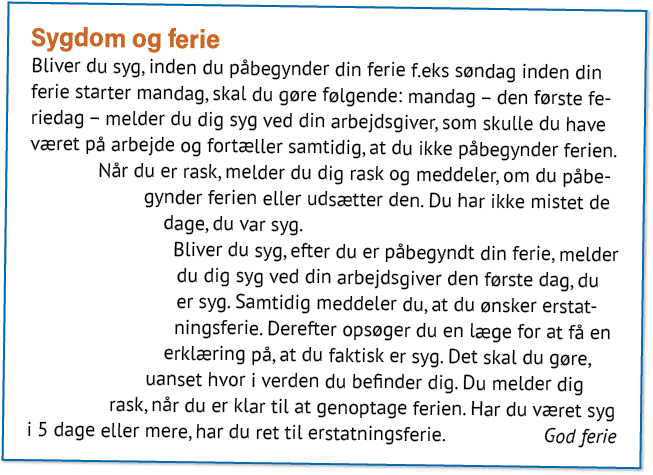 Sygdom og ferie

Bliver du syg, inden du påbegynder din ferie f.eks søndag inden din ferie starter mandag, skal du gøre følgende: mandag – den første feriedag – melder du dig syg ved din arbejdsgiver, som skulle du have været på arbejde og fortæller samtidig, at du ikke påbegynder ferien.

Når du er rask, melder du dig rask og meddeler, om du påbegynder ferien eller udsætter den. Du har ikke mistet de dage, du var syg.

Bliver du syg, efter du er påbegyndt din ferie, melder du dig syg ved din arbejdsgiver den første dag, du er syg. Samtidig meddeler du, at du ønsker erstatningsferie. Derefter opsøger du en læge for at få en erklæring på, at du faktisk er syg. Det skal du gøre, uanset hvor i verden du befinder dig. Du melder dig rask, når du er klar til at genoptage ferien. Har du været syg i 5 dage eller mere, har du ret til erstatningsferie.

God ferie